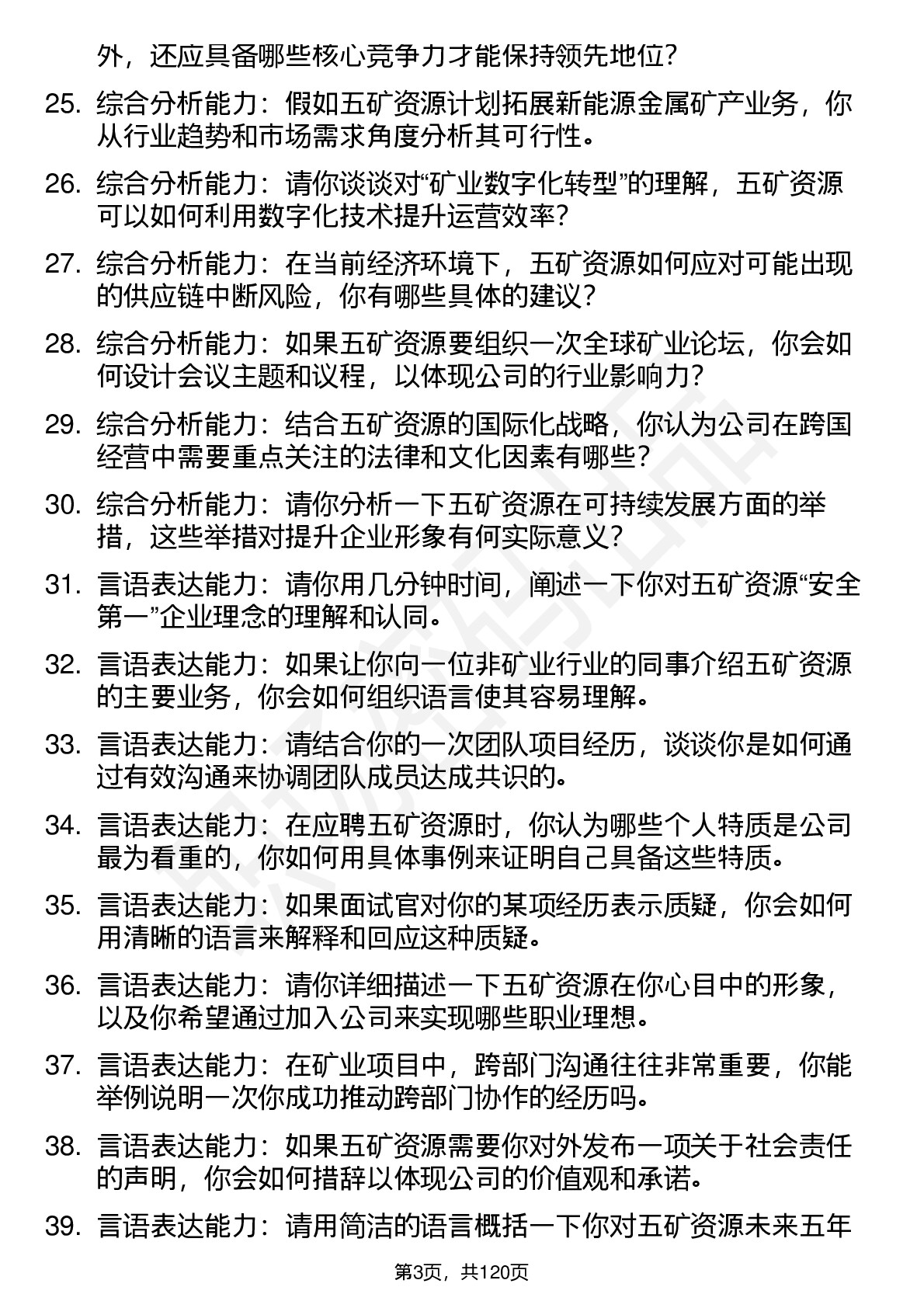 外，还应具备哪些核心竞争力才能保持领先地位？

25. 综合分析能力：假如五矿资源计划拓展新能源金属矿产业务，你从行业趋势和市场需求角度分析其可行性。

26. 综合分析能力：请你谈谈对“矿业数字化转型”的理解，五矿资源可以如何利用数字化技术提升运营效率？

27. 综合分析能力：在当前经济环境下，五矿资源如何应对可能出现的供应链中断风险，你有哪些具体的建议？

28. 综合分析能力：如果五矿资源要组织一次全球矿业论坛，你会如何设计会议主题和议程，以体现公司的行业影响力？

29. 综合分析能力：结合五矿资源的国际化战略，你认为公司在跨国经营中需要重点关注的法律和文化因素有哪些？

30. 综合分析能力：请你分析一下五矿资源在可持续发展方面的举措，这些举措对提升企业形象有何实际意义？

31. 言语表达能力：请你用几分钟时间，阐述一下你对五矿资源“安全第一”企业理念的理解和认同。

32. 言语表达能力：如果让你向一位非矿业行业的同事介绍五矿资源的主要业务，你会如何组织语言使其容易理解。

33. 言语表达能力：请结合你的一次团队项目经历，谈谈你是如何通过有效沟通来协调团队成员达成共识的。

34. 言语表达能力：在应聘五矿资源时，你认为哪些个人特质是公司最为看重的，你如何用具体事例来证明自己具备这些特质。

35. 言语表达能力：如果面试官对你的某项经历表示质疑，你会如何用清晰的语言来解释和回应这种质疑。

36. 言语表达能力：请你详细描述一下五矿资源在你心目中的形象，以及你希望通过加入公司来实现哪些职业理想。

37. 言语表达能力：在矿业项目中，跨部门沟通往往非常重要，你能举例说明一次你成功推动跨部门协作的经历吗。

38. 言语表达能力：如果五矿资源需要你对外发布一项关于社会责任的声明，你会如何措辞以体现公司的价值观和承诺。

39. 言语表达能力：请用简洁的语言概括一下你对五矿资源未来五年

第3页，共120页